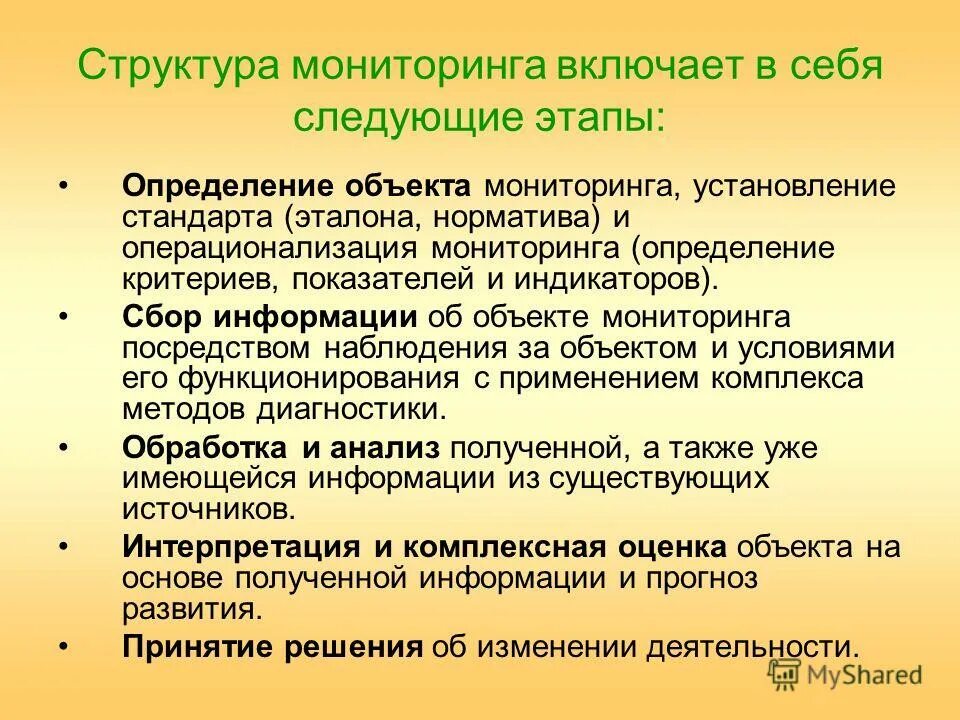 Структура мониторинга включает в себя следующие этапы:

• Определение объекта мониторинга, установление стандарта (эталона, норматива) и операционализация мониторинга (определение критериев, показателей и индикаторов).
• Сбор информации об объекте мониторинга посредством наблюдения за объектом и условиями его функционирования с применением комплекса методов диагностики.
• Обработка и анализ полученной, а также уже имеющейся информации из существующих источников.
• Интерпретация и комплексная оценка объекта на основе полученной информации и прогноз развития.
• Принятие решения об изменении деятельности.

MyShared